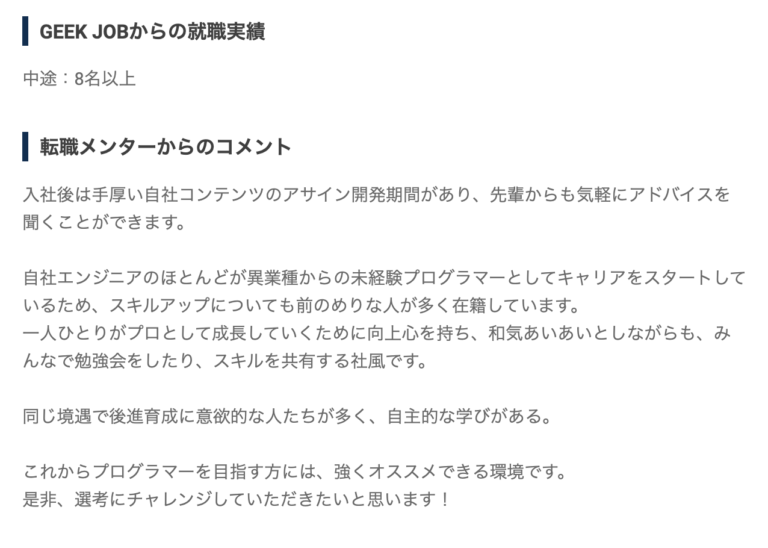 GEEK JOBからの就職実績

中途：8名以上

転職メンターからのコメント

入社後は手厚い自社コンテンツのアサイン開発期間があり、先輩からも気軽にアドバイスを聞くことができます。

自社エンジニアのほとんどが異業種からの未経験プログラマーとしてキャリアをスタートしているため、スキルアップについても前のめりな人が多く在籍しています。
一人ひとりがプロとして成長していくために向上心を持ち、和気あいあいとしながらも、みんなで勉強会をしたり、スキルを共有する社風です。

同じ境遇で後進育成に意欲的な人たちが多く、自主的な学びがある。

これからプログラマーを目指す方には、強くオススメできる環境です。
是非、選考にチャレンジしていただきたいと思います！